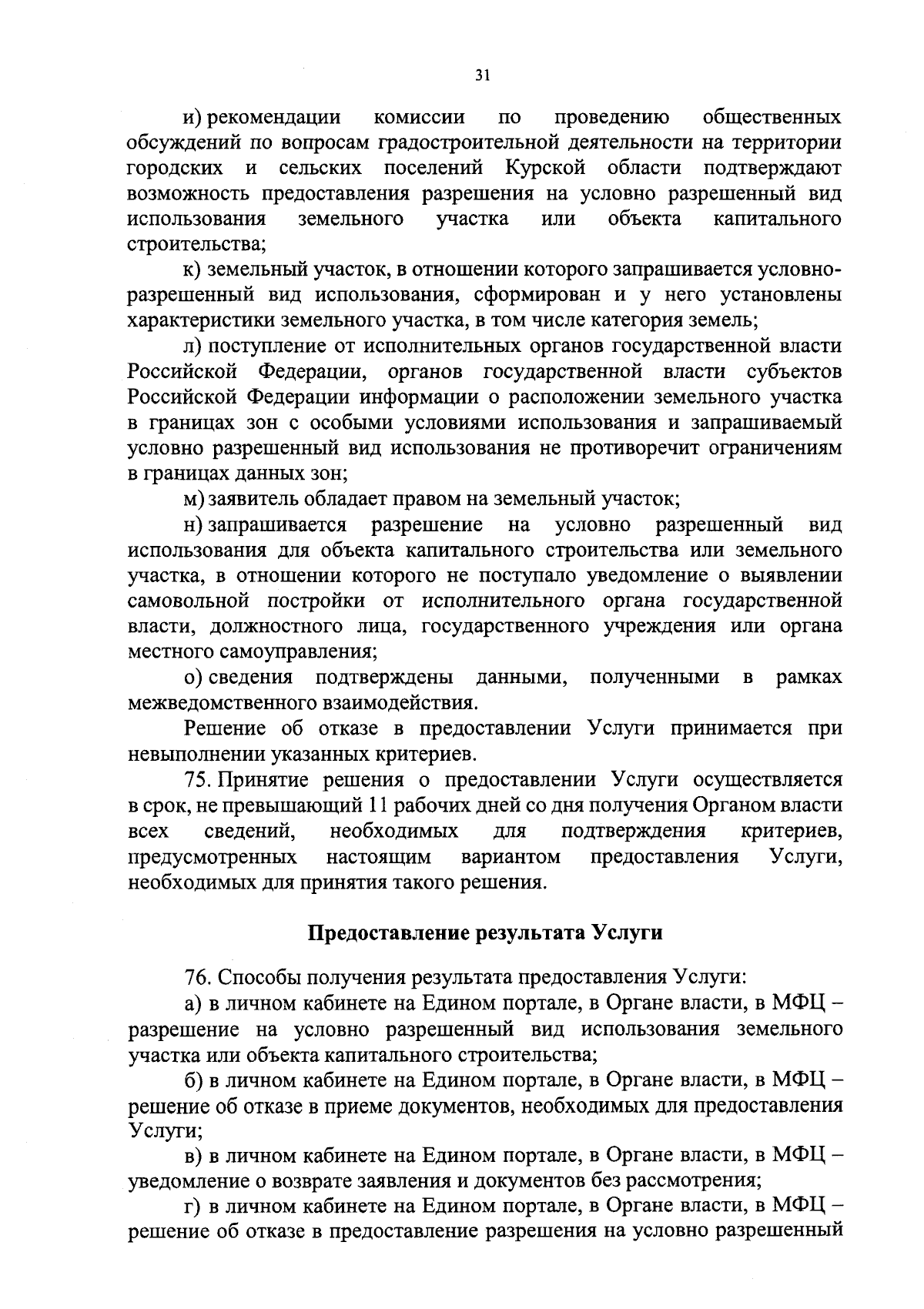 31

и) рекомендации комиссии по проведению общественных обсуждений по вопросам градостроительной деятельности на территории городских и сельских поселений Курской области подтверждают возможность предоставления разрешения на условно разрешенный вид использования земельного участка или объекта капитального строительства;

к) земельный участок, в отношении которого запрашивается условно-разрешенный вид использования, сформирован и у него установлены характеристики земельного участка, в том числе категория земель;

л) поступление от исполнительных органов государственной власти Российской Федерации, органов государственной власти субъектов Российской Федерации информации о расположении земельного участка в границах зон с особыми условиями использования и запрашиваемый условно разрешенный вид использования не противоречит ограничениям в границах данных зон;

м) заявитель обладает правом на земельный участок;

н) запрашивается разрешение на условно разрешенный вид использования для объекта капитального строительства или земельного участка, в отношении которого не поступало уведомление о выявлении самовольной постройки от исполнительного органа государственной власти, должностного лица, государственного учреждения или органа местного самоуправления;

о) сведения подтверждены данными, полученными в рамках межведомственного взаимодействия.

Решение об отказе в предоставлении Услуги принимается при невыполнении указанных критериев.

75. Принятие решения о предоставлении Услуги осуществляется в срок, не превышающий 11 рабочих дней со дня получения Органом власти всех сведений, необходимых для подтверждения критериев, предусмотренных настоящим вариантом предоставления Услуги, необходимых для принятия такого решения.

Предоставление результата Услуги

76. Способы получения результата предоставления Услуги:

а) в личном кабинете на Едином портале, в Органе власти, в МФЦ – разрешение на условно разрешенный вид использования земельного участка или объекта капитального строительства;

б) в личном кабинете на Едином портале, в Органе власти, в МФЦ – решение об отказе в приеме документов, необходимых для предоставления Услуги;

в) в личном кабинете на Едином портале, в Органе власти, в МФЦ – уведомление о возврате заявления и документов без рассмотрения;

г) в личном кабинете на Едином портале, в Органе власти, в МФЦ – решение об отказе в предоставление разрешения на условно разрешенный